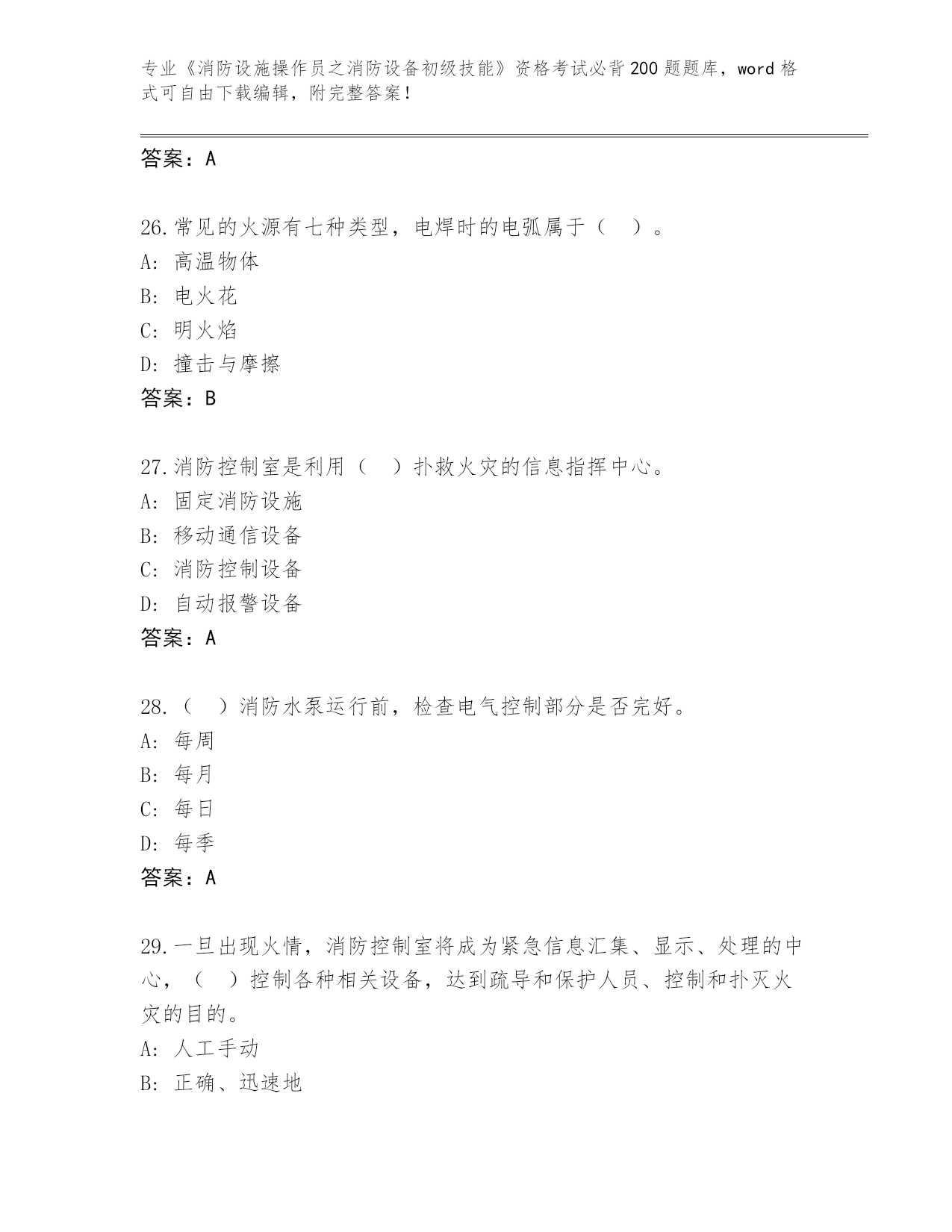 专业《消防设施操作员之消防设备初级技能》资格考试必背200题题库，word格式可自由下载编辑，附完整答案！

答案：A

26.常见的火源有七种类型，电焊时的电弧属于（　）。
A: 高温物体
B: 电火花
C: 明火焰
D: 撞击与摩擦
答案：B

27.消防控制室是利用（　）扑救火灾的信息指挥中心。
A: 固定消防设施
B: 移动通信设备
C: 消防控制设备
D: 自动报警设备
答案：A

28.（　）消防水泵运行前，检查电气控制部分是否完好。
A: 每周
B: 每月
C: 每日
D: 每季
答案：A

29.一旦出现火情，消防控制室将成为紧急信息汇集、显示、处理的中心，（　）控制各种相关设备，达到疏导和保护人员、控制和扑灭火灾的目的。
A: 人工手动
B: 正确、迅速地